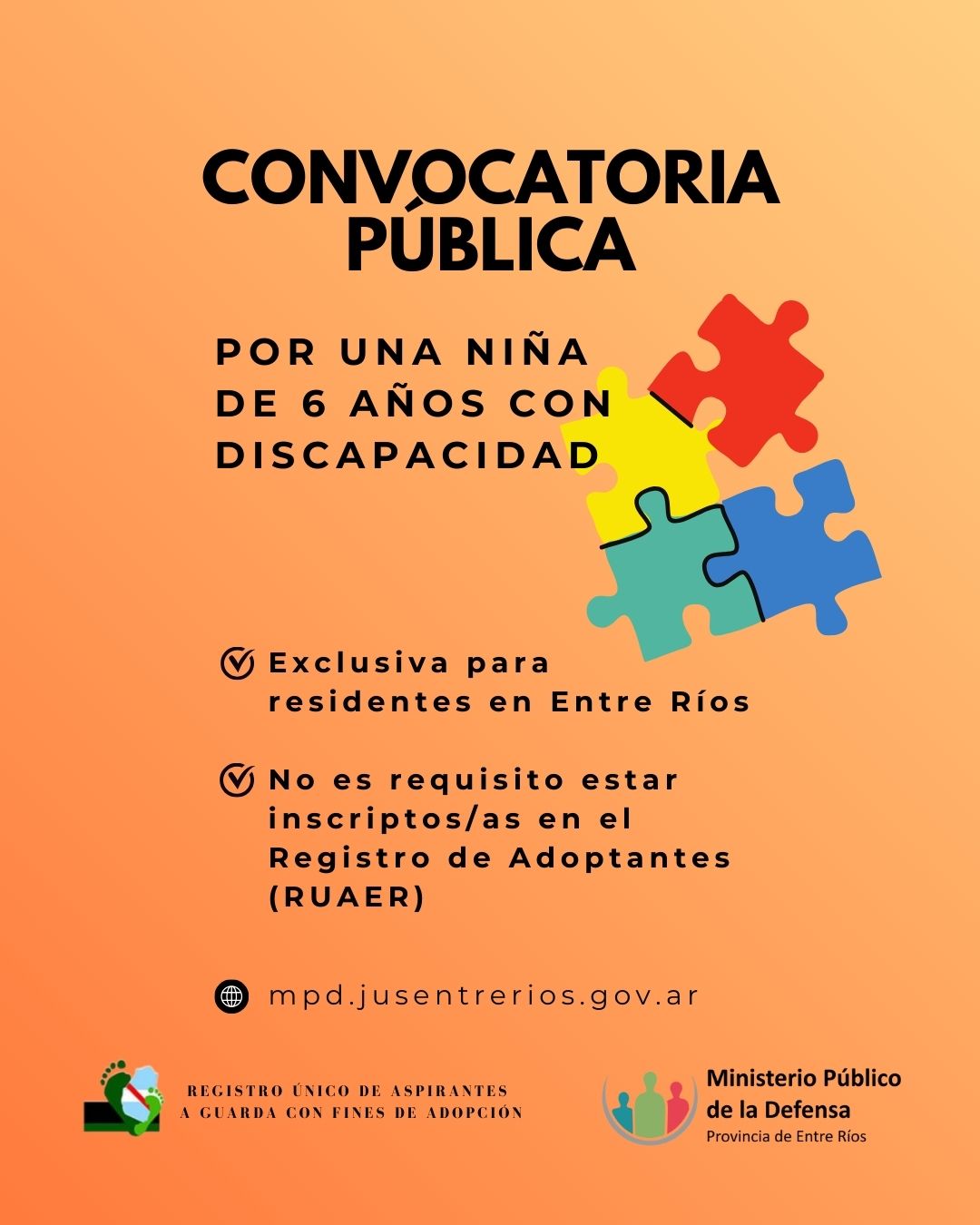 CONVOCATORIA PÚBLICA

POR UNA NIÑA DE 6 AÑOS CON DISCAPACIDAD

Exclusiva para residentes en Entre Ríos

No es requisito estar inscriptos/as en el Registro de Adoptantes (RUAER)

mpd.jusentrerios.gov.ar

REGISTRO ÚNICO DE ASPIRANTES A GUARDA CON FINES DE ADOPCIÓN

Ministerio Público de la Defensa
Provincia de Entre Ríos